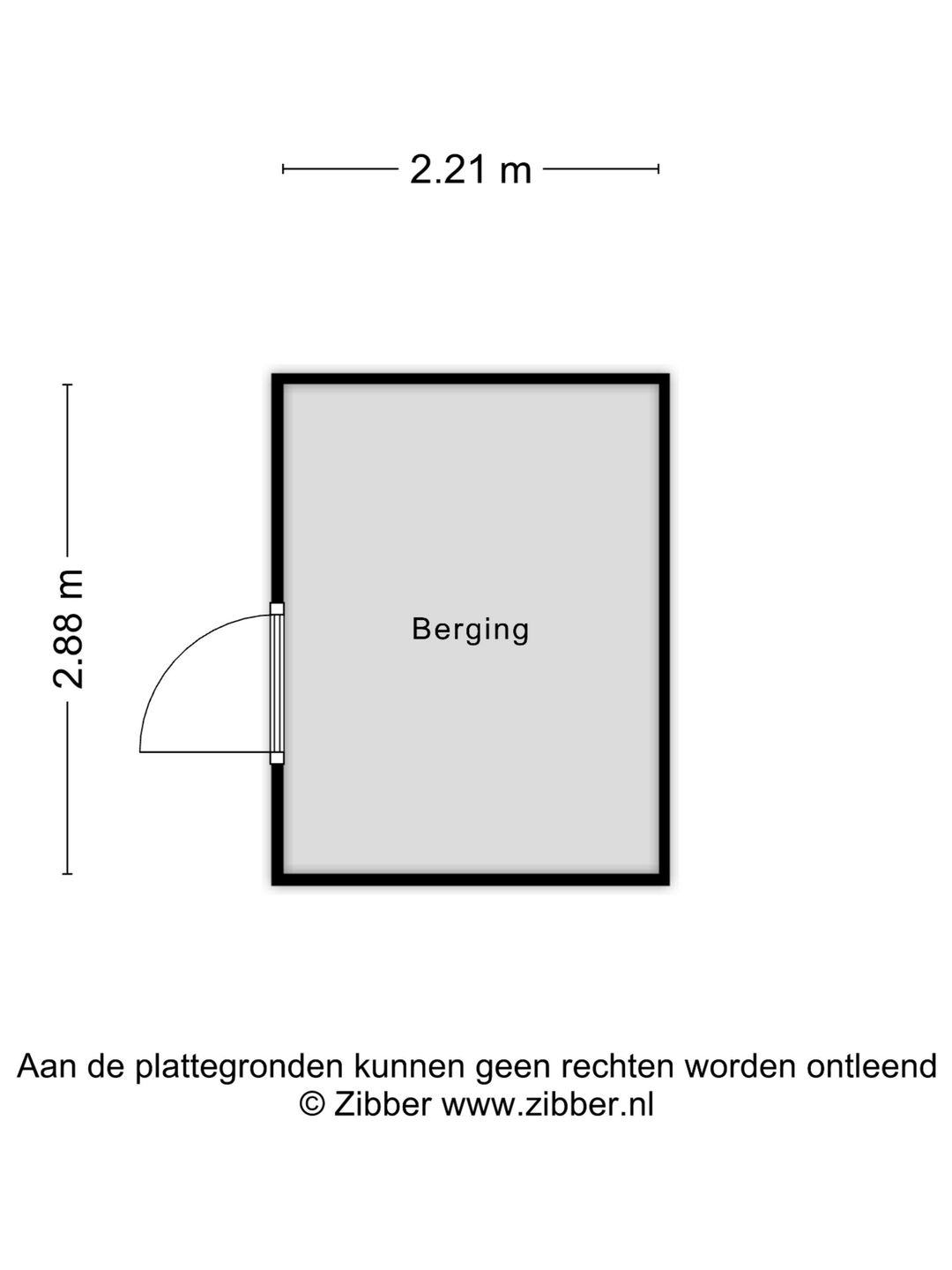 2.21 m

2.88 m

Berging

Aan de plattegronden kunnen geen rechten worden ontleend
© Zibber www.zibber.nl